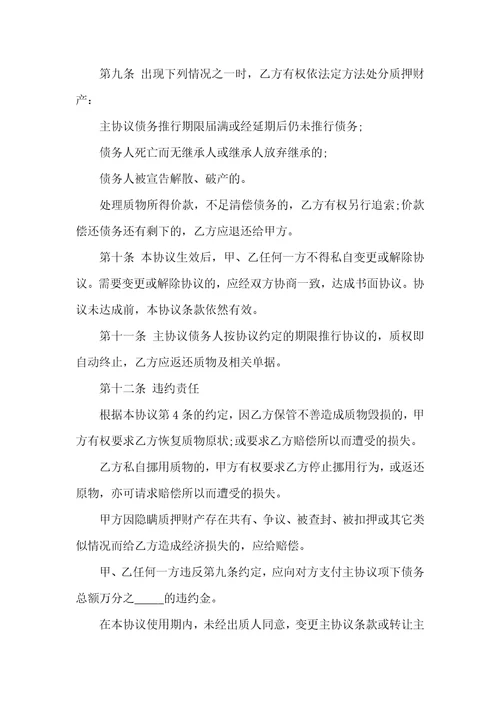 第九条 出现下列情况之一时，乙方有权依法定方法处分质押财产：

主协议债务推行期限届满或经延期后仍未推行债务；

债务人死亡而无继承人或继承人放弃继承的；

债务人被宣告解散、破产的。

处理质物所得价款，不足清偿债务的，乙方有权另行追索；价款偿还债务还有剩下的，乙方应退还给甲方。

第十条 本协议生效后，甲、乙任何一方不得私自变更或解除协议。需要变更或解除协议的，应经双方协商一致，达成书面协议。协议未达成前，本协议条款依然有效。

第十一条 主协议债务人按协议约定的期限推行协议的，质权即自动终止，乙方应返还质物及相关单据。

第十二条 违约责任

根据本协议第4条的约定，因乙方保管不善造成质物毁损的，甲方有权要求乙方恢复质物原状；或要求乙方赔偿所以而遭受的损失。

乙方私自挪用质物的，甲方有权要求乙方停止挪用行为，或返还原物，亦可请求赔偿所以而遭受的损失。

甲方因隐瞒质押财产存在共有、争议、被查封、被扣押或其它类似情况而给乙方造成经济损失的，应给赔偿。

甲、乙任何一方违反第九条约定，应向对方支付主协议项下债务总额万分之_____的违约金。

在本协议使用期内，未经出质人同意，变更主协议条款或转让主